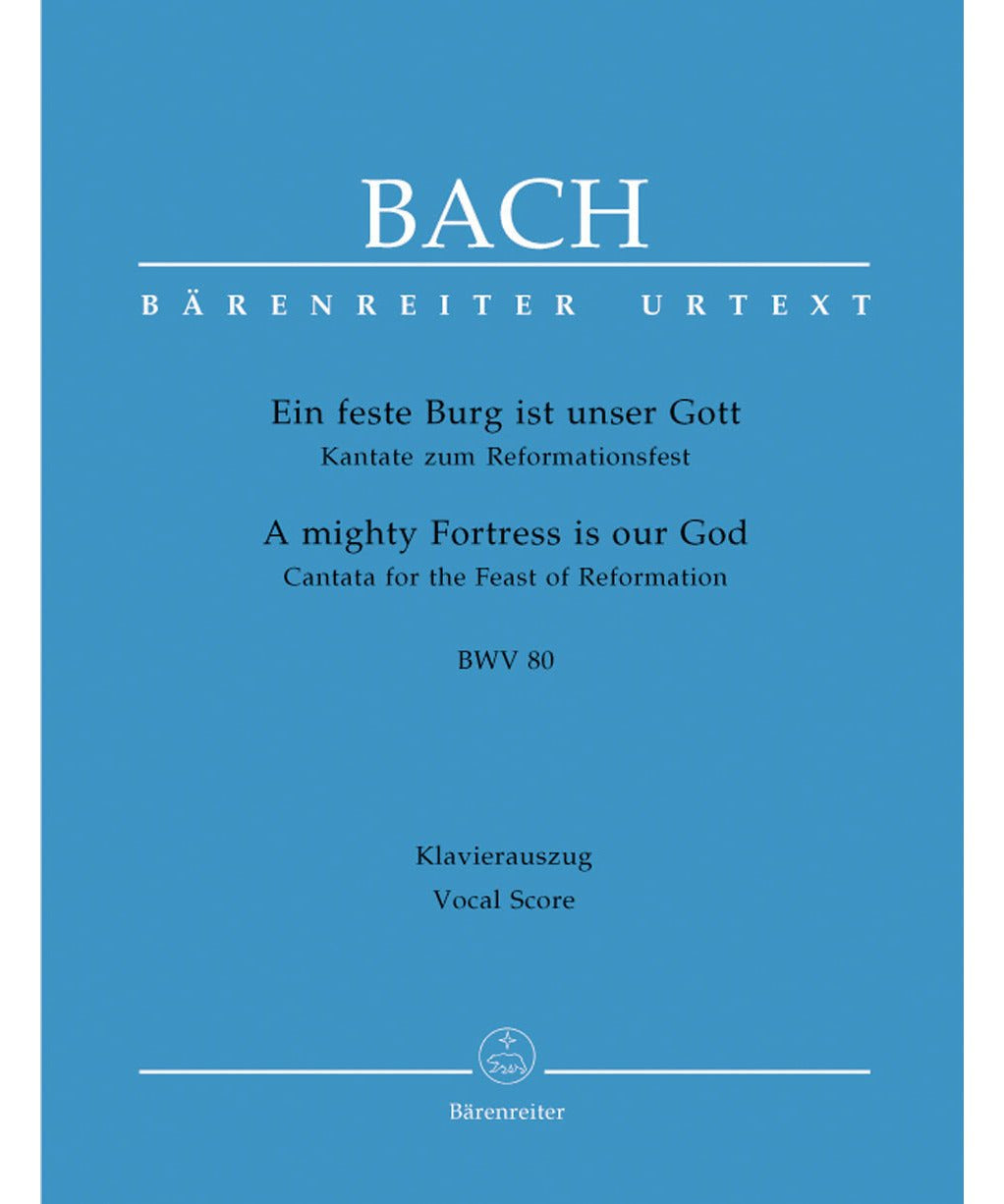 BACH

BÄRENREITER URTEXT

Ein feste Burg ist unser Gott
Kantate zum Reformationsfest

A mighty Fortress is our God
Cantata for the Feast of Reformation

BWV 80

Klavierauszug
Vocal Score

Bärenreiter